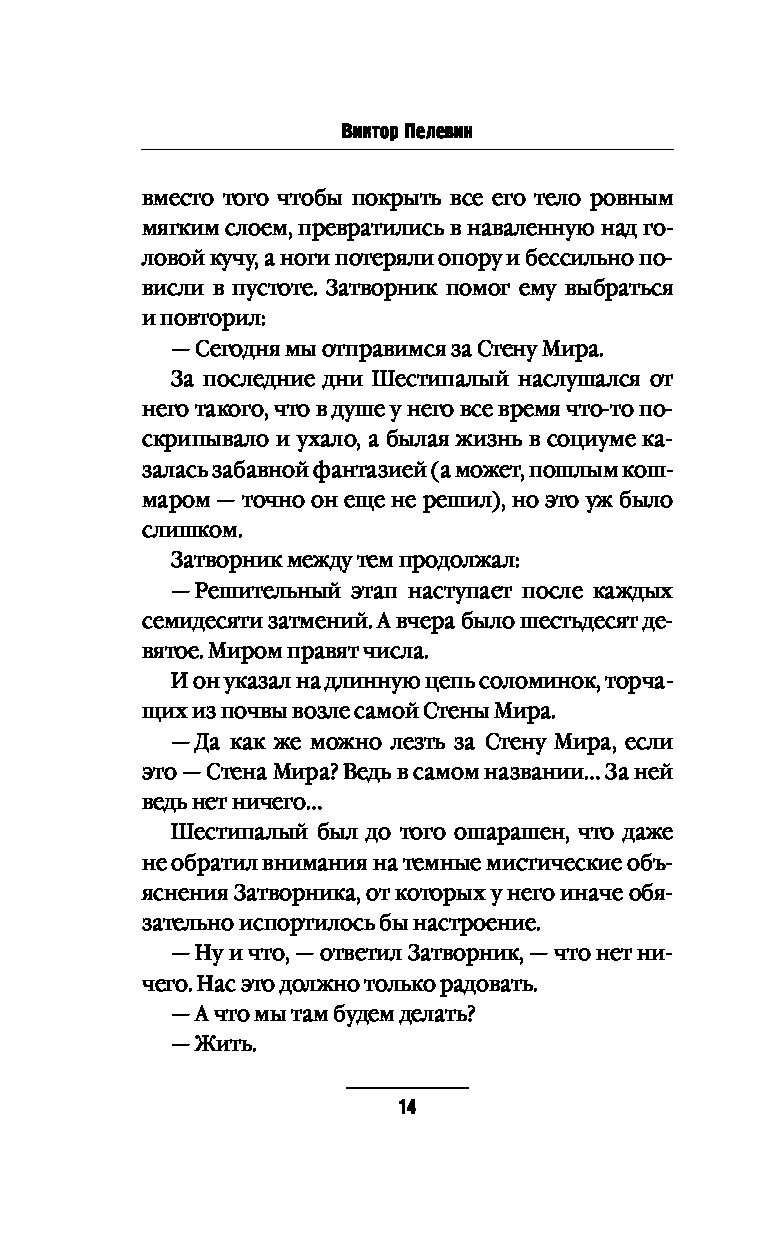 Виктор Пелевин

вместо того чтобы покрыть все его тело ровным мягким слоем, превратились в наваленную над головой кучу, а ноги потеряли опору и бессильно повисли в пустоте. Затворник помог ему выбраться и повторил:

— Сегодня мы отправимся за Стену Мира.

За последние дни Шестипалый наслушался от него такого, что в душе у него все время что-то поскрипывало и ухало, а былая жизнь в социуме казалась забавной фантазией (а может, пошлым кошмаром — точно он еще не решил), но это уж было слишком.

Затворник между тем продолжал:

— Решительный этап наступает после каждых семидесяти затмений. А вчера было шестьдесят девятое. Миром правят числа.

И он указал на длинную цепь соломинок, торчащих из почвы возле самой Стены Мира.

— Да как же можно лезть за Стену Мира, если это — Стена Мира? Ведь в самом названии... За ней ведь нет ничего...

Шестипалый был до того ошарашен, что даже не обратил внимания на темные мистические объяснения Затворника, от которых у него иначе обязательно испортилось бы настроение.

— Ну и что, — ответил Затворник, — что нет ничего. Нас это должно только радовать.

— А что мы там будем делать?

— Жить.

14